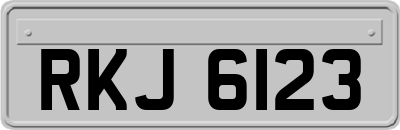 RKJ 6123